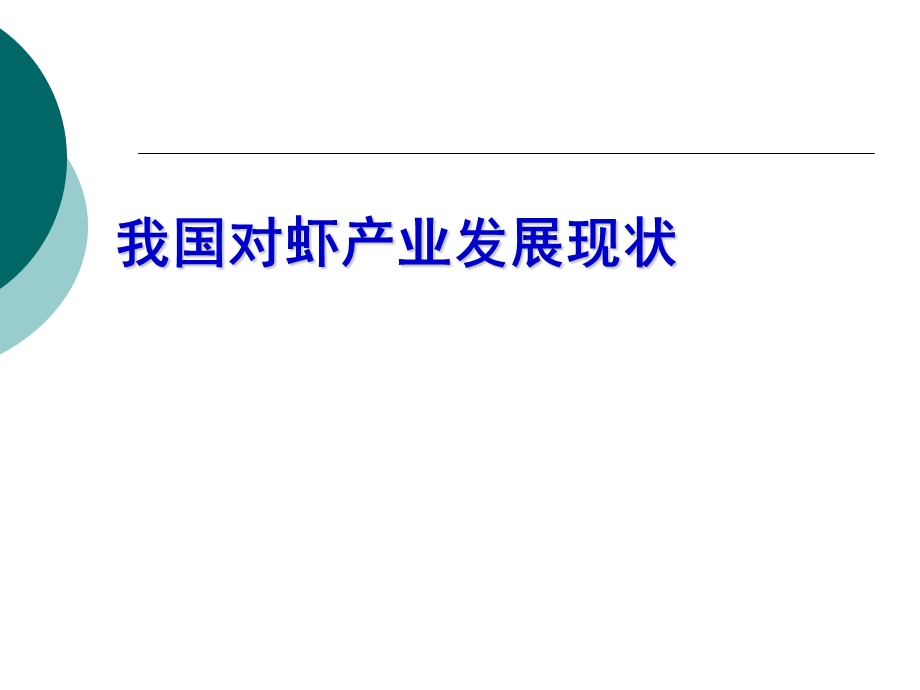 我国对虾产业发展现状